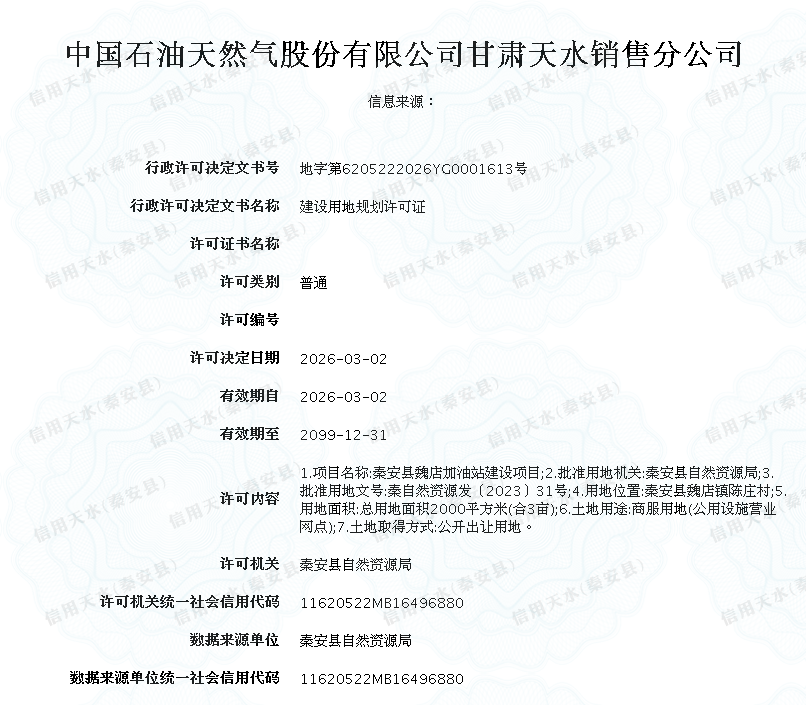 中国石油天然气股份有限公司甘肃天水销售分公司

信息来源：

| | |
|---|---|
| 行政许可决定文书号 | 地字第6205222026YG0001613号 |
| 行政许可决定文书名称 | 建设用地规划许可证 |
| 许可证书名称 | |
| 许可类别 | 普通 |
| 许可编号 | |
| 许可决定日期 | 2026-03-02 |
| 有效期自 | 2026-03-02 |
| 有效期至 | 2099-12-31 |
| 许可内容 | 1.项目名称:秦安县魏店加油站建设项目;2.批准用地机关:秦安县自然资源局;3.批准用地文号:秦自然资源发〔2023〕31号;4.用地位置:秦安县魏店镇陈庄村;5.用地面积:总用地面积2000平方米(合3亩);6.土地用途:商服用地(公用设施营业网点);7.土地取得方式:公开出让用地。 |
| 许可机关 | 秦安县自然资源局 |
| 许可机关统一社会信用代码 | 11620522MB16496880 |
| 数据来源单位 | 秦安县自然资源局 |
| 数据来源单位统一社会信用代码 | 11620522MB16496880 |

信用天水(秦安县)